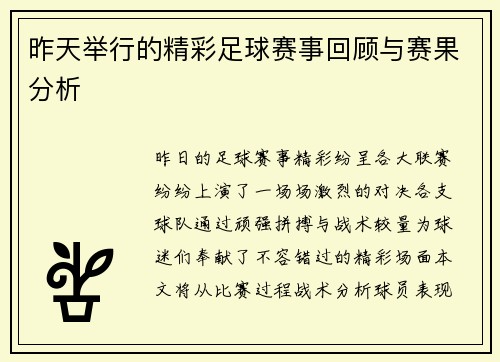 昨天举行的精彩足球赛事回顾与赛果分析

昨日的足球赛事精彩纷呈各大联赛纷纷上演了一场场激烈的对决各支球队通过顽强拼搏与战术较量为球迷们奉献了不容错过的精彩场面本文将从比赛过程战术分析球员表现